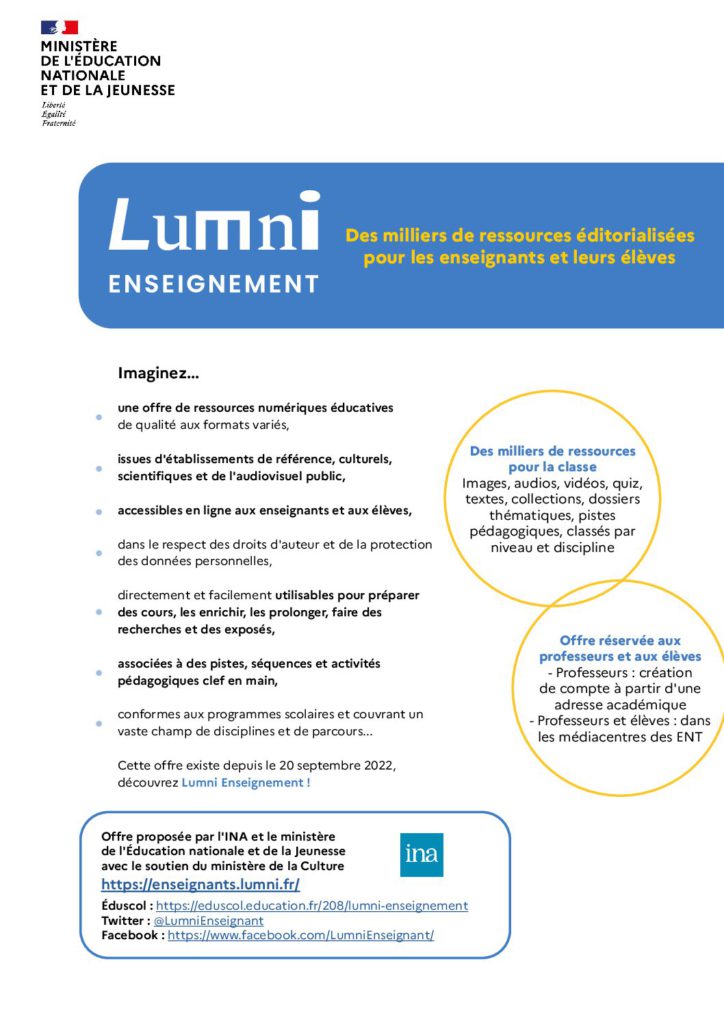 MINISTÈRE
DE L'ÉDUCATION
NATIONALE
ET DE LA JEUNESSE
Liberté
Égalité
Fraternité

Lumni
ENSEIGNEMENT

Des milliers de ressources éditorialisées pour les enseignants et leurs élèves

Imaginez...

une offre de ressources numériques éducatives de qualité aux formats variés,

issues d'établissements de référence, culturels, scientifiques et de l'audiovisuel public,

accessibles en ligne aux enseignants et aux élèves,

dans le respect des droits d'auteur et de la protection des données personnelles,

directement et facilement utilisables pour préparer des cours, les enrichir, les prolonger, faire des recherches et des exposés,

associées à des pistes, séquences et activités pédagogiques clef en main,

conformes aux programmes scolaires et couvrant un vaste champ de disciplines et de parcours...

Cette offre existe depuis le 20 septembre 2022, découvrez Lumni Enseignement !

Des milliers de ressources pour la classe
Images, audios, vidéos, quiz, textes, collections, dossiers thématiques, pistes pédagogiques, classés par niveau et discipline

Offre réservée aux professeurs et aux élèves
- Professeurs : création de compte à partir d'une adresse académique
- Professeurs et élèves : dans les médiacentres des ENT

Offre proposée par l'INA et le ministère de l'Éducation nationale et de la Jeunesse avec le soutien du ministère de la Culture

ina

https://enseignants.lumni.fr/
Éduscol : https://eduscol.education.fr/208/lumni-enseignement
Twitter : @LumniEnseignant
Facebook : https://www.facebook.com/LumniEnseignant/